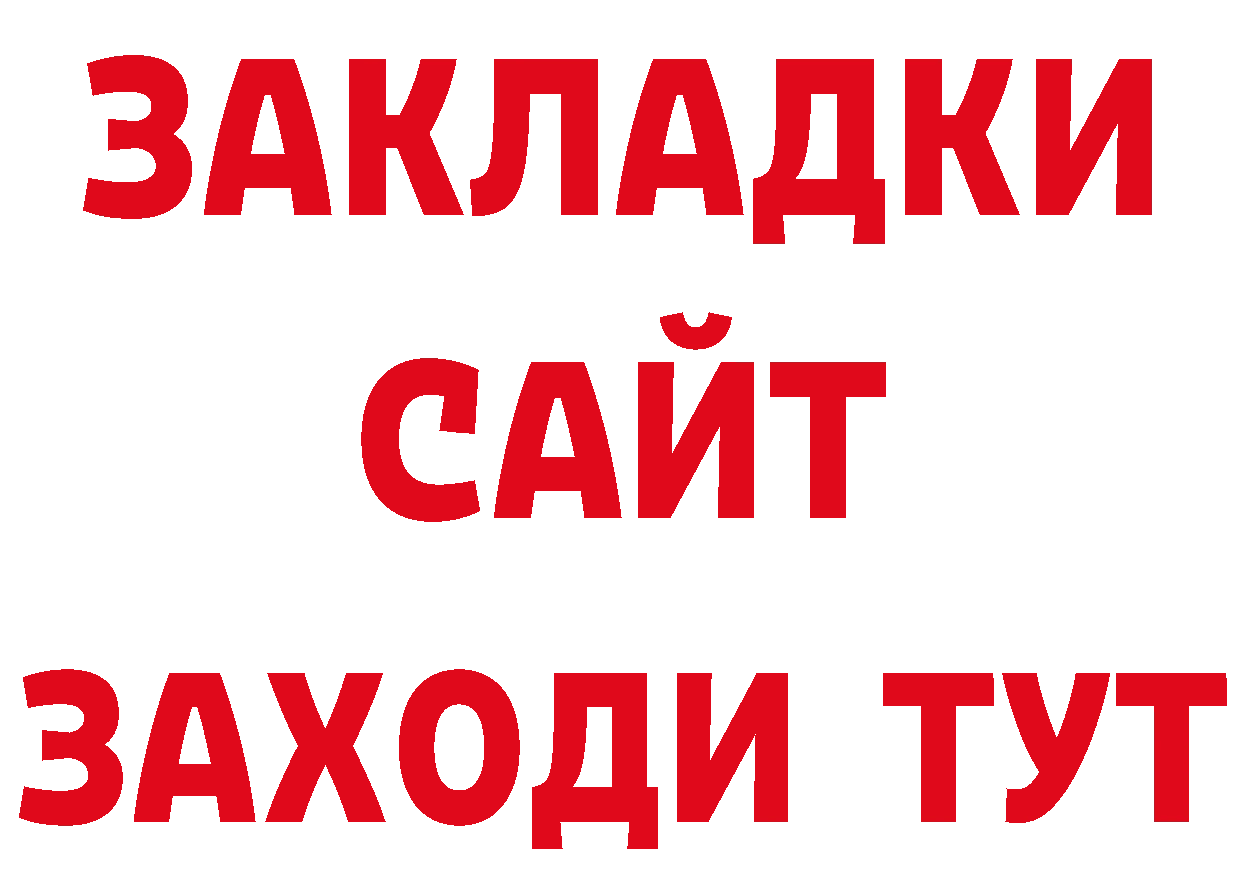 ЗАКЛАДКИ
САЙТ
ЗАХОДИ ТУТ